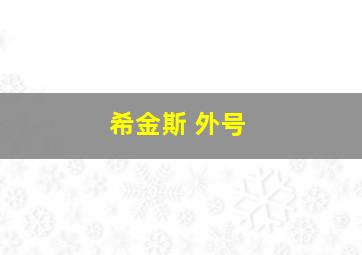 希金斯 外号